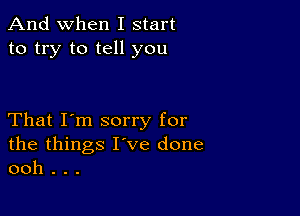 And when I start
to try to tell you

That I´m sorry for
the things I´ve done
ooh . . .